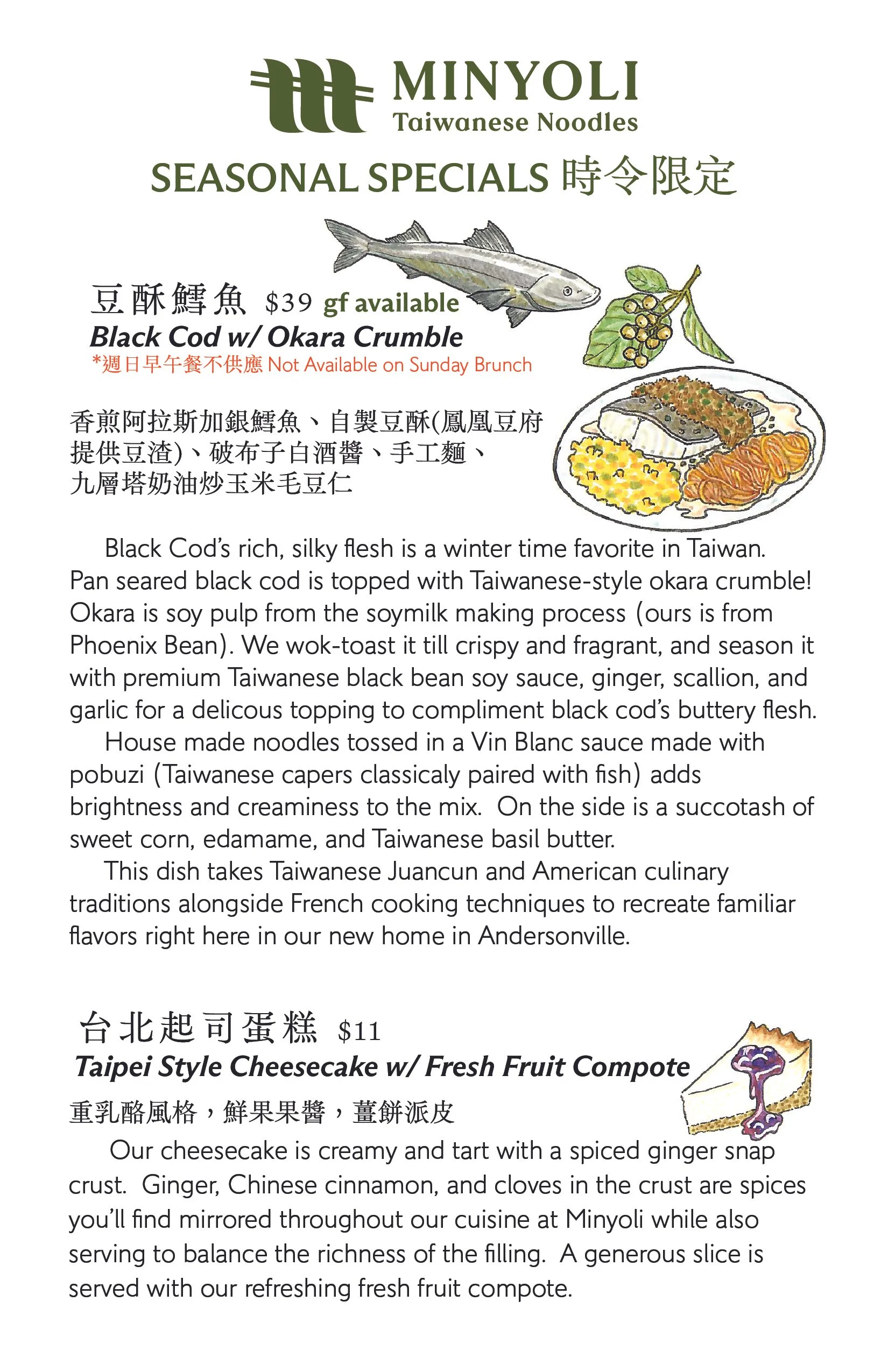 MINYOLI
Taiwanese Noodles

SEASONAL SPECIALS 時令限定

豆酥鱈魚 $39 gf available
Black Cod w/ Okara Crumble
*週日早午餐不供應 Not Available on Sunday Brunch

香煎阿拉斯加銀鱈魚、自製豆酥(鳳凰豆府提供豆渣)、破布子白酒醬、手工麵、九層塔奶油炒玉米毛豆仁

Black Cod's rich, silky flesh is a winter time favorite in Taiwan. Pan seared black cod is topped with Taiwanese-style okara crumble! Okara is soy pulp from the soymilk making process (ours is from Phoenix Bean). We wok-toast it till crispy and fragrant, and season it with premium Taiwanese black bean soy sauce, ginger, scallion, and garlic for a delicous topping to compliment black cod's buttery flesh.
House made noodles tossed in a Vin Blanc sauce made with pobuzi (Taiwanese capers classicaly paired with fish) adds brightness and creaminess to the mix. On the side is a succotash of sweet corn, edamame, and Taiwanese basil butter.
This dish takes Taiwanese Juancun and American culinary traditions alongside French cooking techniques to recreate familiar flavors right here in our new home in Andersonville.

台北起司蛋糕 $11
Taipei Style Cheesecake w/ Fresh Fruit Compote
重乳酪風格，鮮果果醬，薑餅派皮
Our cheesecake is creamy and tart with a spiced ginger snap crust. Ginger, Chinese cinnamon, and cloves in the crust are spices you'll find mirrored throughout our cuisine at Minyoli while also serving to balance the richness of the filling. A generous slice is served with our refreshing fresh fruit compote.